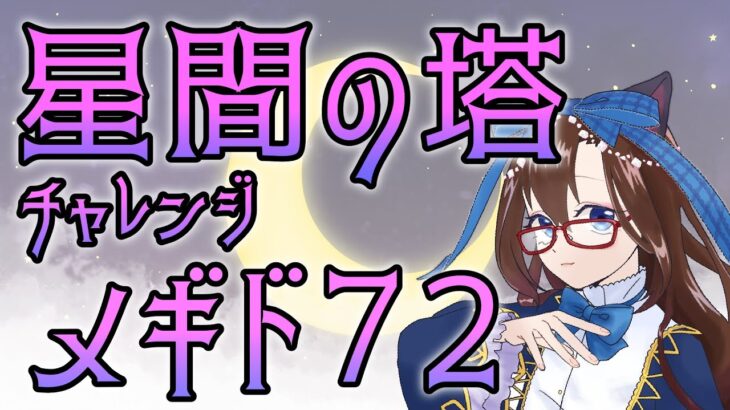 星間の塔
チャレンジ
メギド72